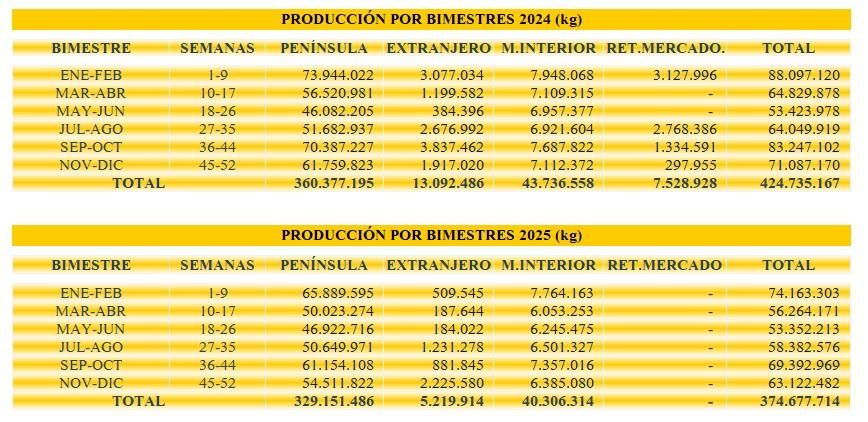 PRODUCCIÓN POR BIMESTRES 2024 (kg)

| BIMESTRE | SEMANAS | PENÍNSULA | EXTRANJERO | M.INTERIOR | RET.MERCADO. | TOTAL |
|---|---|---|---|---|---|---|
| ENE-FEB | 1-9 | 73.944.022 | 3.077.034 | 7.948.068 | 3.127.996 | 88.097.120 |
| MAR-ABR | 10-17 | 56.520.981 | 1.199.582 | 7.109.315 | - | 64.829.878 |
| MAY-JUN | 18-26 | 46.082.205 | 384.396 | 6.957.377 | - | 53.423.978 |
| JUL-AGO | 27-35 | 51.682.937 | 2.676.992 | 6.921.604 | 2.768.386 | 64.049.919 |
| SEP-OCT | 36-44 | 70.387.227 | 3.837.462 | 7.687.822 | 1.334.591 | 83.247.102 |
| NOV-DIC | 45-52 | 61.759.823 | 1.917.020 | 7.112.372 | 297.955 | 71.087.170 |
| TOTAL | | 360.377.195 | 13.092.486 | 43.736.558 | 7.528.928 | 424.735.167 |

PRODUCCIÓN POR BIMESTRES 2025 (kg)

| BIMESTRE | SEMANAS | PENÍNSULA | EXTRANJERO | M.INTERIOR | RET.MERCADO | TOTAL |
|---|---|---|---|---|---|---|
| ENE-FEB | 1-9 | 65.889.595 | 509.545 | 7.764.163 | - | 74.163.303 |
| MAR-ABR | 10-17 | 50.023.274 | 187.644 | 6.053.253 | - | 56.264.171 |
| MAY-JUN | 18-26 | 46.922.716 | 184.022 | 6.245.475 | - | 53.352.213 |
| JUL-AGO | 27-35 | 50.649.971 | 1.231.278 | 6.501.327 | - | 58.382.576 |
| SEP-OCT | 36-44 | 61.154.108 | 881.845 | 7.357.016 | - | 69.392.969 |
| NOV-DIC | 45-52 | 54.511.822 | 2.225.580 | 6.385.080 | - | 63.122.482 |
| TOTAL | | 329.151.486 | 5.219.914 | 40.306.314 | - | 374.677.714 |